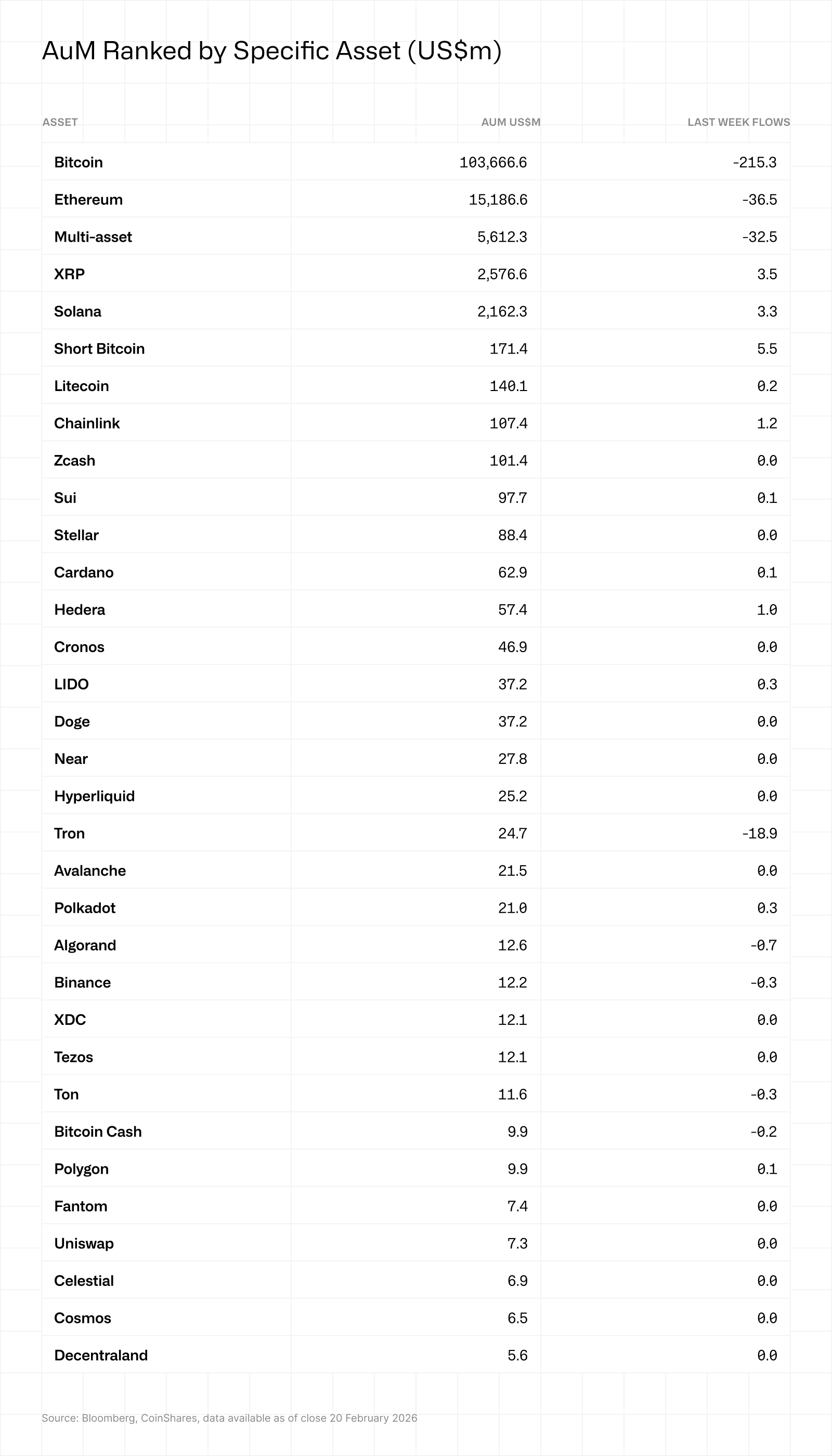 AuM Ranked by Specific Asset (US$m)

| ASSET | AUM US$M | LAST WEEK FLOWS |
|---|---|---|
| Bitcoin | 103,666.6 | -215.3 |
| Ethereum | 15,186.6 | -36.5 |
| Multi-asset | 5,612.3 | -32.5 |
| XRP | 2,576.6 | 3.5 |
| Solana | 2,162.3 | 3.3 |
| Short Bitcoin | 171.4 | 5.5 |
| Litecoin | 140.1 | 0.2 |
| Chainlink | 107.4 | 1.2 |
| Zcash | 101.4 | 0.0 |
| Sui | 97.7 | 0.1 |
| Stellar | 88.4 | 0.0 |
| Cardano | 62.9 | 0.1 |
| Hedera | 57.4 | 1.0 |
| Cronos | 46.9 | 0.0 |
| LIDO | 37.2 | 0.3 |
| Doge | 37.2 | 0.0 |
| Near | 27.8 | 0.0 |
| Hyperliquid | 25.2 | 0.0 |
| Tron | 24.7 | -18.9 |
| Avalanche | 21.5 | 0.0 |
| Polkadot | 21.0 | 0.3 |
| Algorand | 12.6 | -0.7 |
| Binance | 12.2 | -0.3 |
| XDC | 12.1 | 0.0 |
| Tezos | 12.1 | 0.0 |
| Ton | 11.6 | -0.3 |
| Bitcoin Cash | 9.9 | -0.2 |
| Polygon | 9.9 | 0.1 |
| Fantom | 7.4 | 0.0 |
| Uniswap | 7.3 | 0.0 |
| Celestial | 6.9 | 0.0 |
| Cosmos | 6.5 | 0.0 |
| Decentraland | 5.6 | 0.0 |

Source: Bloomberg, CoinShares, data available as of close 20 February 2026